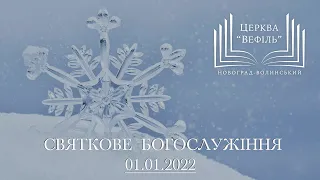 ЦЕРКВА
"ВЕФІЛЬ"
НОВОГРАД-ВОЛИНСЬКИЙ

СВЯТКОВЕ БОГОСЛУЖІННЯ
01.01.2022